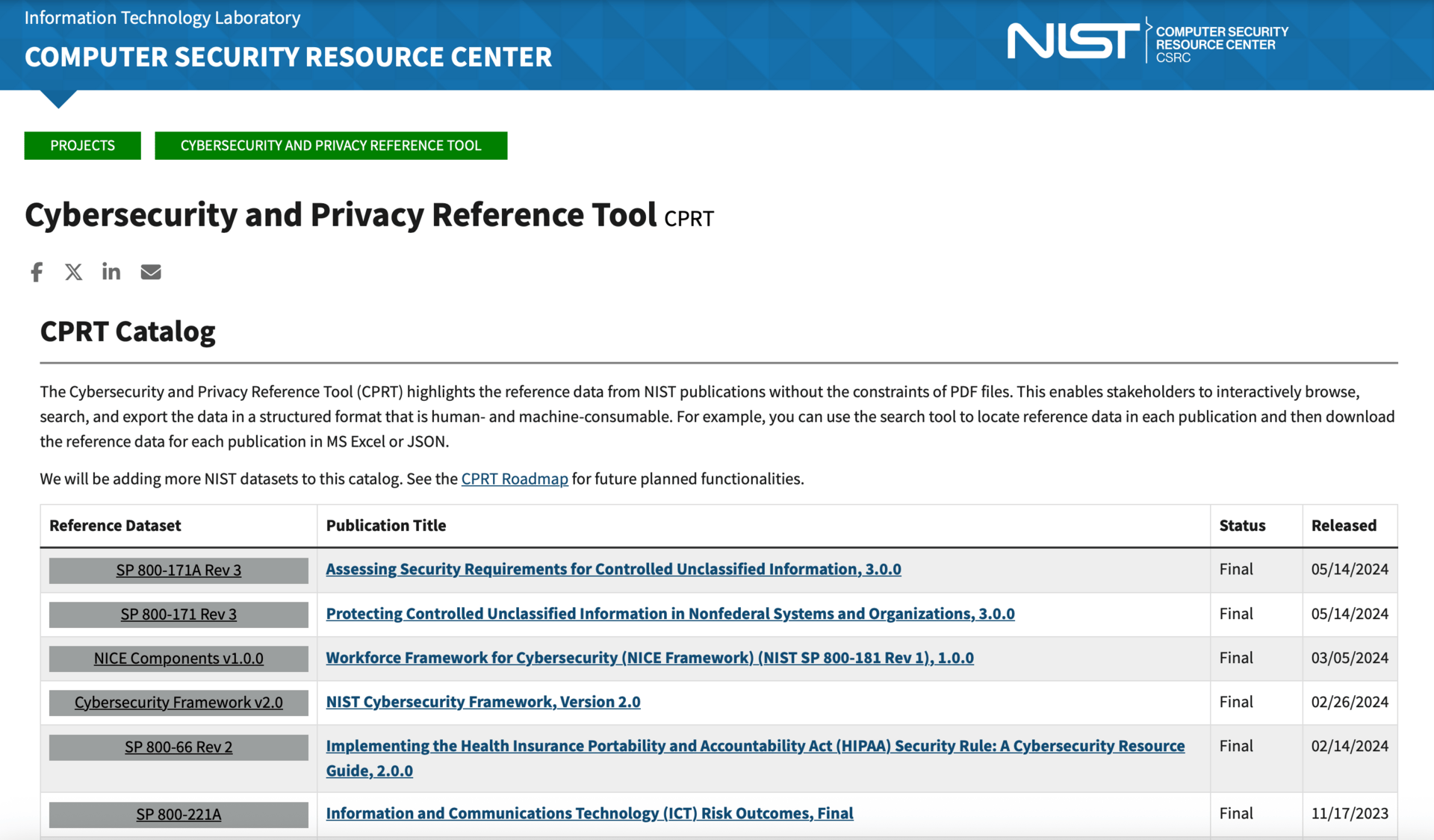 Information Technology Laboratory
COMPUTER SECURITY RESOURCE CENTER

NIST COMPUTER SECURITY RESOURCE CENTER CSRC

PROJECTS
CYBERSECURITY AND PRIVACY REFERENCE TOOL

Cybersecurity and Privacy Reference Tool CPRT

CPRT Catalog

The Cybersecurity and Privacy Reference Tool (CPRT) highlights the reference data from NIST publications without the constraints of PDF files. This enables stakeholders to interactively browse, search, and export the data in a structured format that is human- and machine-consumable. For example, you can use the search tool to locate reference data in each publication and then download the reference data for each publication in MS Excel or JSON.

We will be adding more NIST datasets to this catalog. See the CPRT Roadmap for future planned functionalities.

| Reference Dataset | Publication Title | Status | Released |
|---|---|---|---|
| SP 800-171A Rev 3 | Assessing Security Requirements for Controlled Unclassified Information, 3.0.0 | Final | 05/14/2024 |
| SP 800-171 Rev 3 | Protecting Controlled Unclassified Information in Nonfederal Systems and Organizations, 3.0.0 | Final | 05/14/2024 |
| NICE Components v1.0.0 | Workforce Framework for Cybersecurity (NICE Framework) (NIST SP 800-181 Rev 1), 1.0.0 | Final | 03/05/2024 |
| Cybersecurity Framework v2.0 | NIST Cybersecurity Framework, Version 2.0 | Final | 02/26/2024 |
| SP 800-66 Rev 2 | Implementing the Health Insurance Portability and Accountability Act (HIPAA) Security Rule: A Cybersecurity Resource Guide, 2.0.0 | Final | 02/14/2024 |
| SP 800-221A | Information and Communications Technology (ICT) Risk Outcomes, Final | Final | 11/17/2023 |